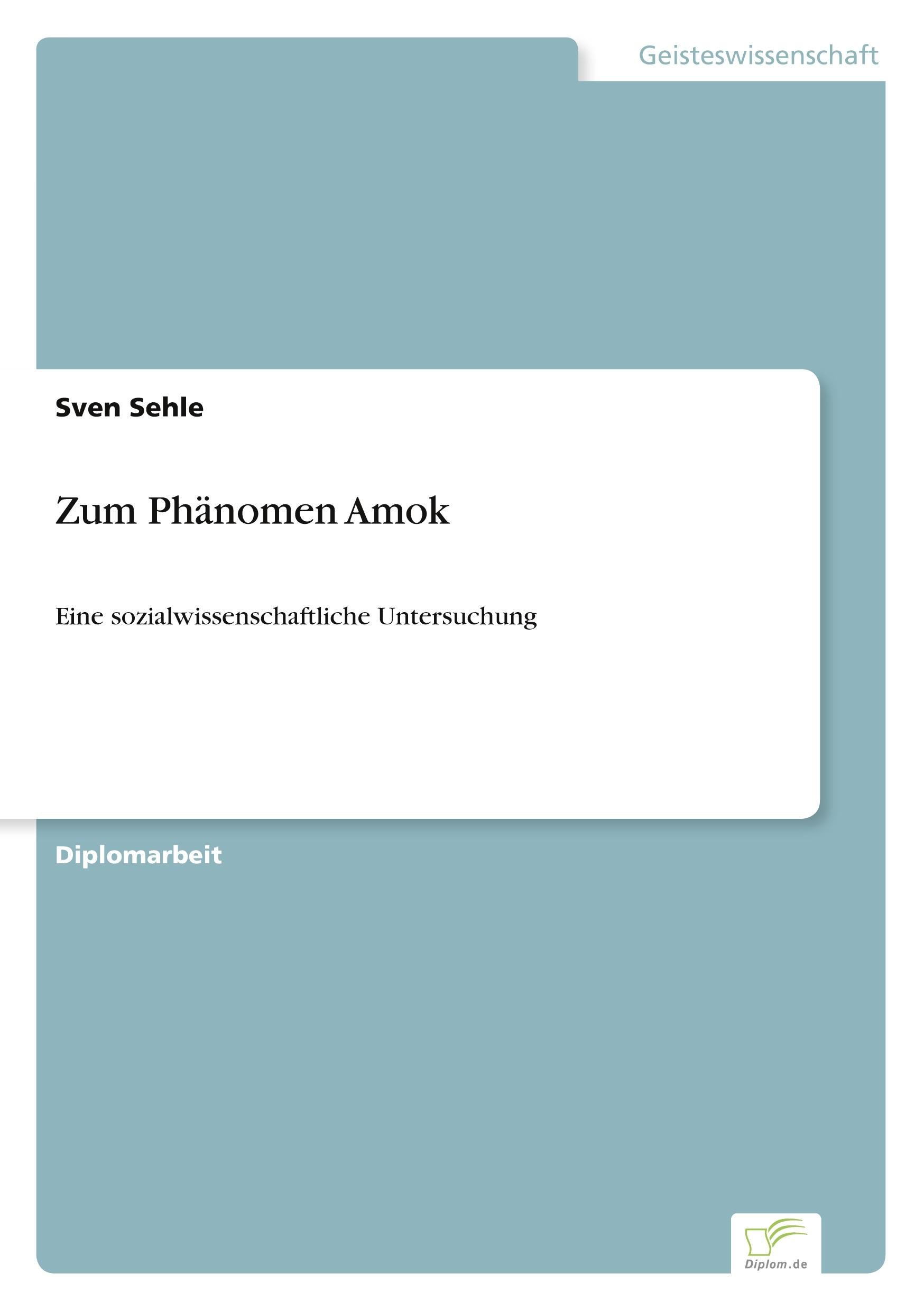 Geisteswissenschaft

Sven Sehle

Zum Phänomen Amok

Eine sozialwissenschaftliche Untersuchung

Diplomarbeit

Diplom.de